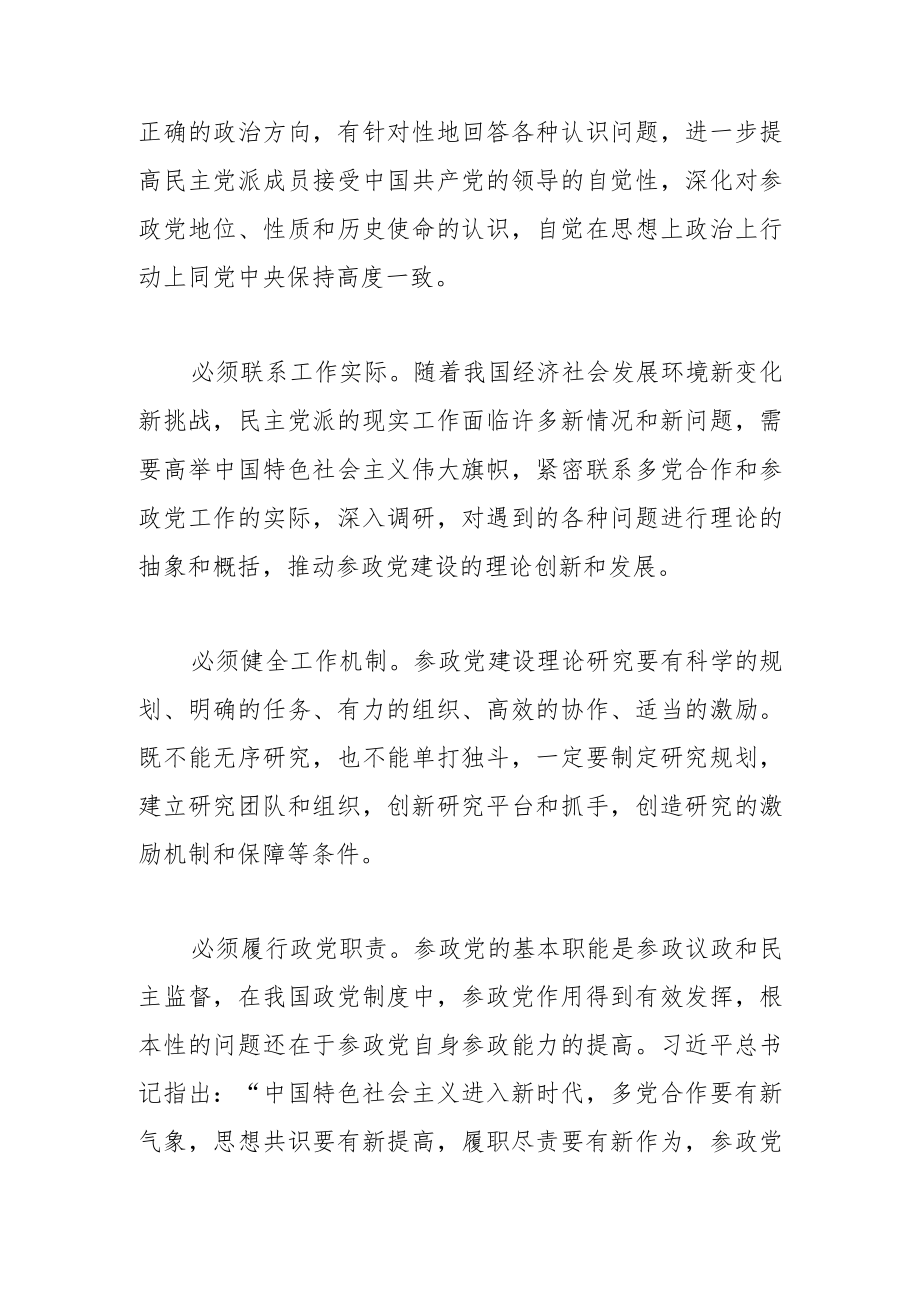 正确的政治方向，有针对性地回答各种认识问题，进一步提高民主党派成员接受中国共产党的领导的自觉性，深化对参政党地位、性质和历史使命的认识，自觉在思想上政治上行动上同党中央保持高度一致。

必须联系工作实际。随着我国经济社会发展环境新变化新挑战，民主党派的现实工作面临许多新情况和新问题，需要高举中国特色社会主义伟大旗帜，紧密联系多党合作和参政党工作的实际，深入调研，对遇到的各种问题进行理论的抽象和概括，推动参政党建设的理论创新和发展。

必须健全工作机制。参政党建设理论研究要有科学的规划、明确的任务、有力的组织、高效的协作、适当的激励。既不能无序研究，也不能单打独斗，一定要制定研究规划，建立研究团队和组织，创新研究平台和抓手，创造研究的激励机制和保障等条件。

必须履行政党职责。参政党的基本职能是参政议政和民主监督，在我国政党制度中，参政党作用得到有效发挥，根本性的问题还在于参政党自身参政能力的提高。习近平总书记指出：“中国特色社会主义进入新时代，多党合作要有新气象，思想共识要有新提高，履职尽责要有新作为，参政党